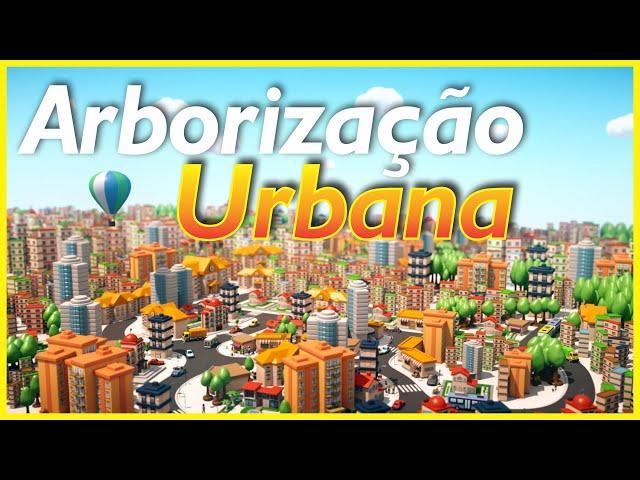 Arborização
Urbana